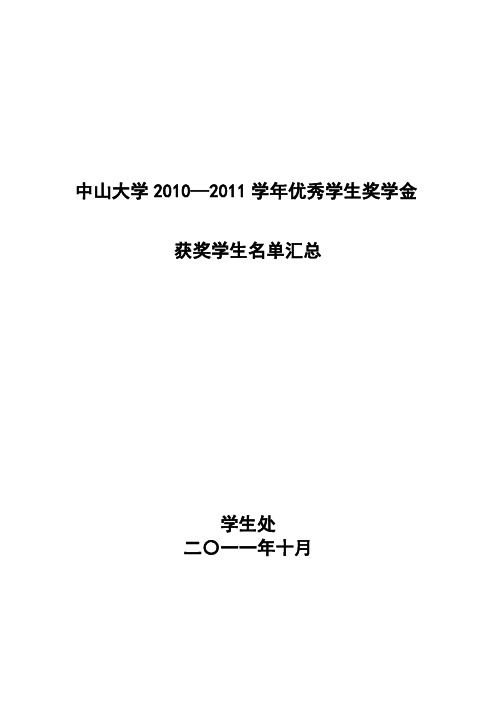 中山大学 2010—2011 学年优秀学生奖学金

获奖学生名单汇总

学生处
二〇一一年十月